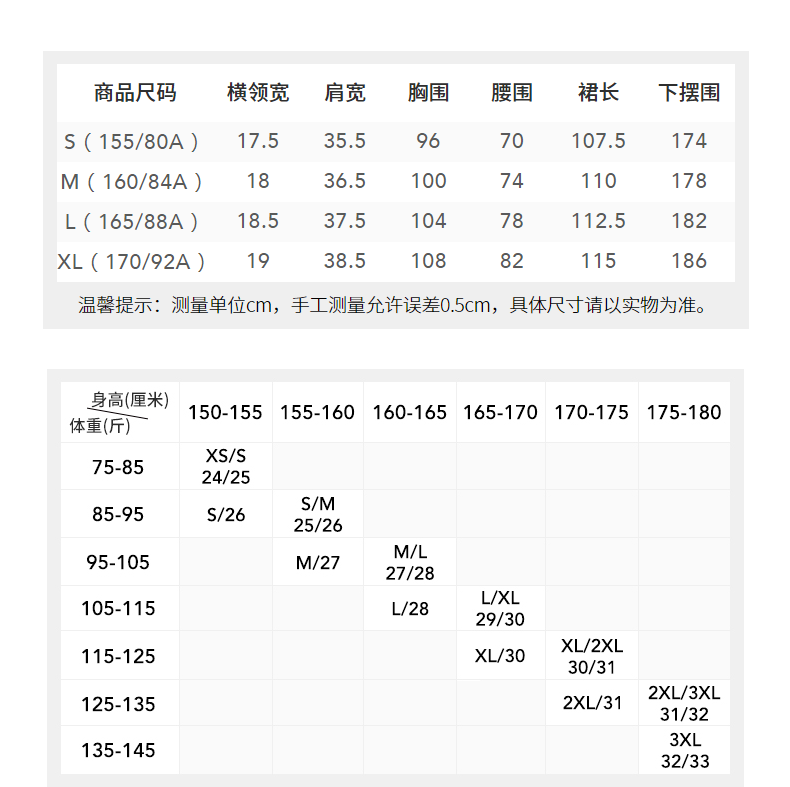 | 商品尺码 | 横领宽 | 肩宽 | 胸围 | 腰围 | 裙长 | 下摆围 |
|---|---|---|---|---|---|---|
| S（155/80A） | 17.5 | 35.5 | 96 | 70 | 107.5 | 174 |
| M（160/84A） | 18 | 36.5 | 100 | 74 | 110 | 178 |
| L（165/88A） | 18.5 | 37.5 | 104 | 78 | 112.5 | 182 |
| XL（170/92A） | 19 | 38.5 | 108 | 82 | 115 | 186 |

温馨提示：测量单位cm，手工测量允许误差0.5cm，具体尺寸请以实物为准。

| 身高(厘米) 体重(斤) | 150-155 | 155-160 | 160-165 | 165-170 | 170-175 | 175-180 |
|---|---|---|---|---|---|---|
| 75-85 | XS/S 24/25 | | | | | |
| 85-95 | S/26 | S/M 25/26 | | | | |
| 95-105 | | M/27 | M/L 27/28 | | | |
| 105-115 | | | L/28 | L/XL 29/30 | | |
| 115-125 | | | | XL/30 | XL/2XL 30/31 | |
| 125-135 | | | | | 2XL/31 | 2XL/3XL 31/32 |
| 135-145 | | | | | | 3XL 32/33 |